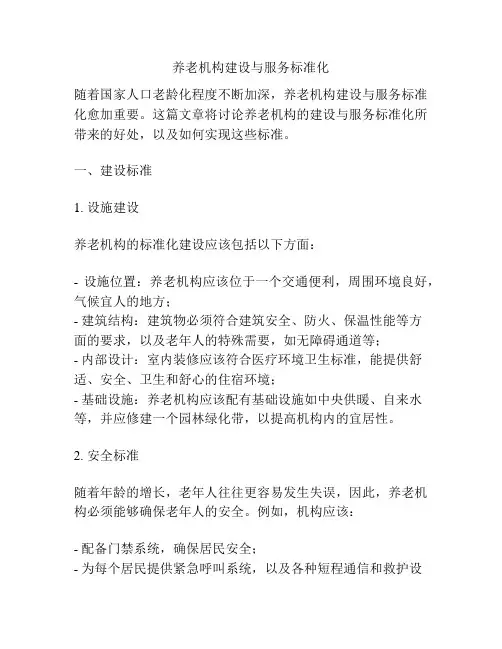 养老机构建设与服务标准化

随着国家人口老龄化程度不断加深，养老机构建设与服务标准化愈加重要。这篇文章将讨论养老机构的建设与服务标准化所带来的好处，以及如何实现这些标准。

一、建设标准

1. 设施建设

养老机构的标准化建设应该包括以下方面：

- 设施位置：养老机构应该位于一个交通便利，周围环境良好，气候宜人的地方；
- 建筑结构：建筑物必须符合建筑安全、防火、保温性能等方面的要求，以及老年人的特殊需要，如无障碍通道等；
- 内部设计：室内装修应该符合医疗环境卫生标准，能提供舒适、安全、卫生和舒心的住宿环境；
- 基础设施：养老机构应该配有基础设施如中央供暖、自来水等，并应修建一个园林绿化带，以提高机构内的宜居性。

2. 安全标准

随着年龄的增长，老年人往往更容易发生失误，因此，养老机构必须能够确保老年人的安全。例如，机构应该：

- 配备门禁系统，确保居民安全；
- 为每个居民提供紧急呼叫系统，以及各种短程通信和救护设